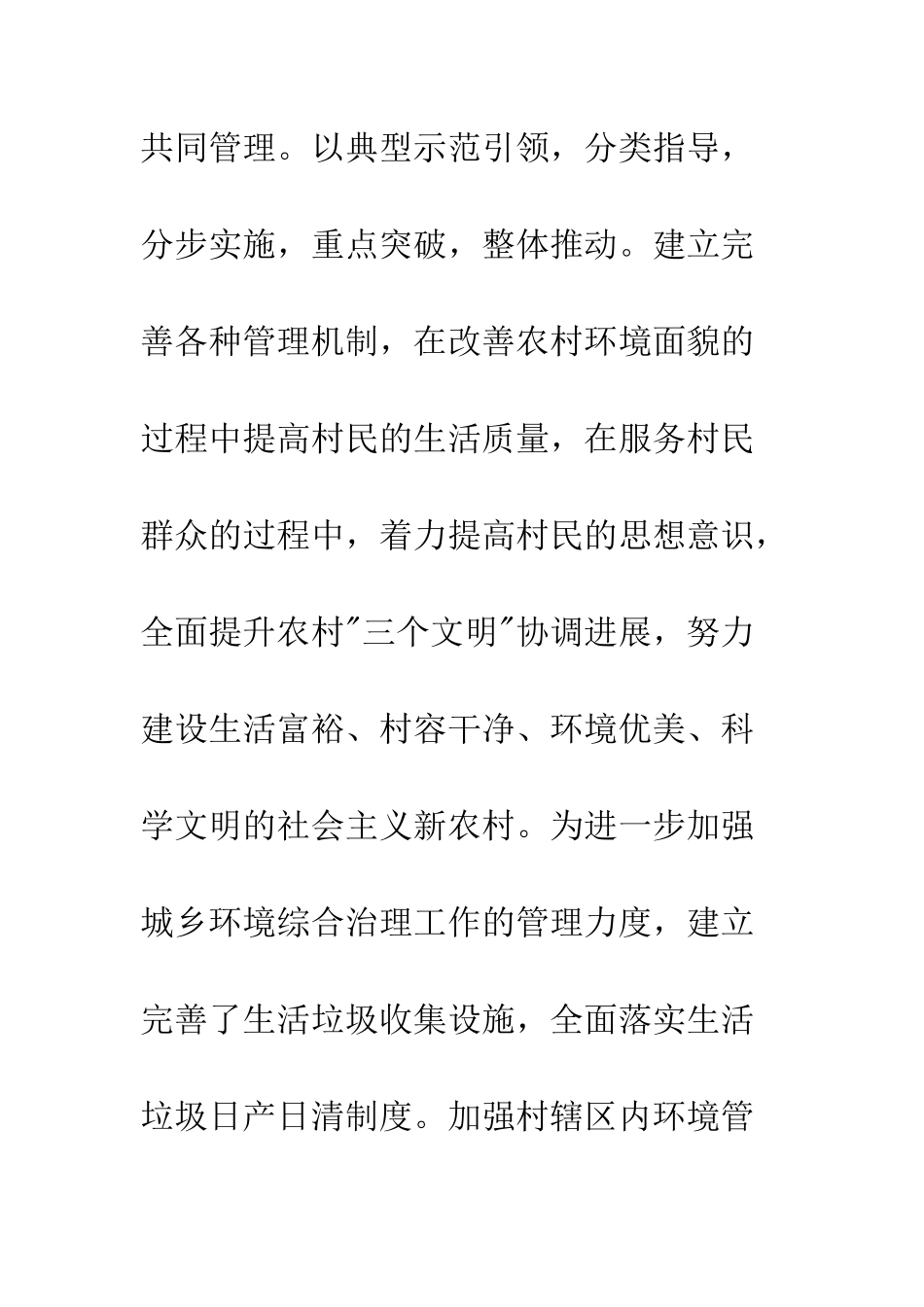 共同管理。以典型示范引领，分类指导，分步实施，重点突破，整体推动。建立完善各种管理机制，在改善农村环境面貌的过程中提高村民的生活质量，在服务村民群众的过程中，着力提高村民的思想意识，全面提升农村"三个文明"协调进展，努力建设生活富裕、村容干净、环境优美、科学文明的社会主义新农村。为进一步加强城乡环境综合治理工作的管理力度，建立完善了生活垃圾收集设施，全面落实生活垃圾日产日清制度。加强村辖区内环境管